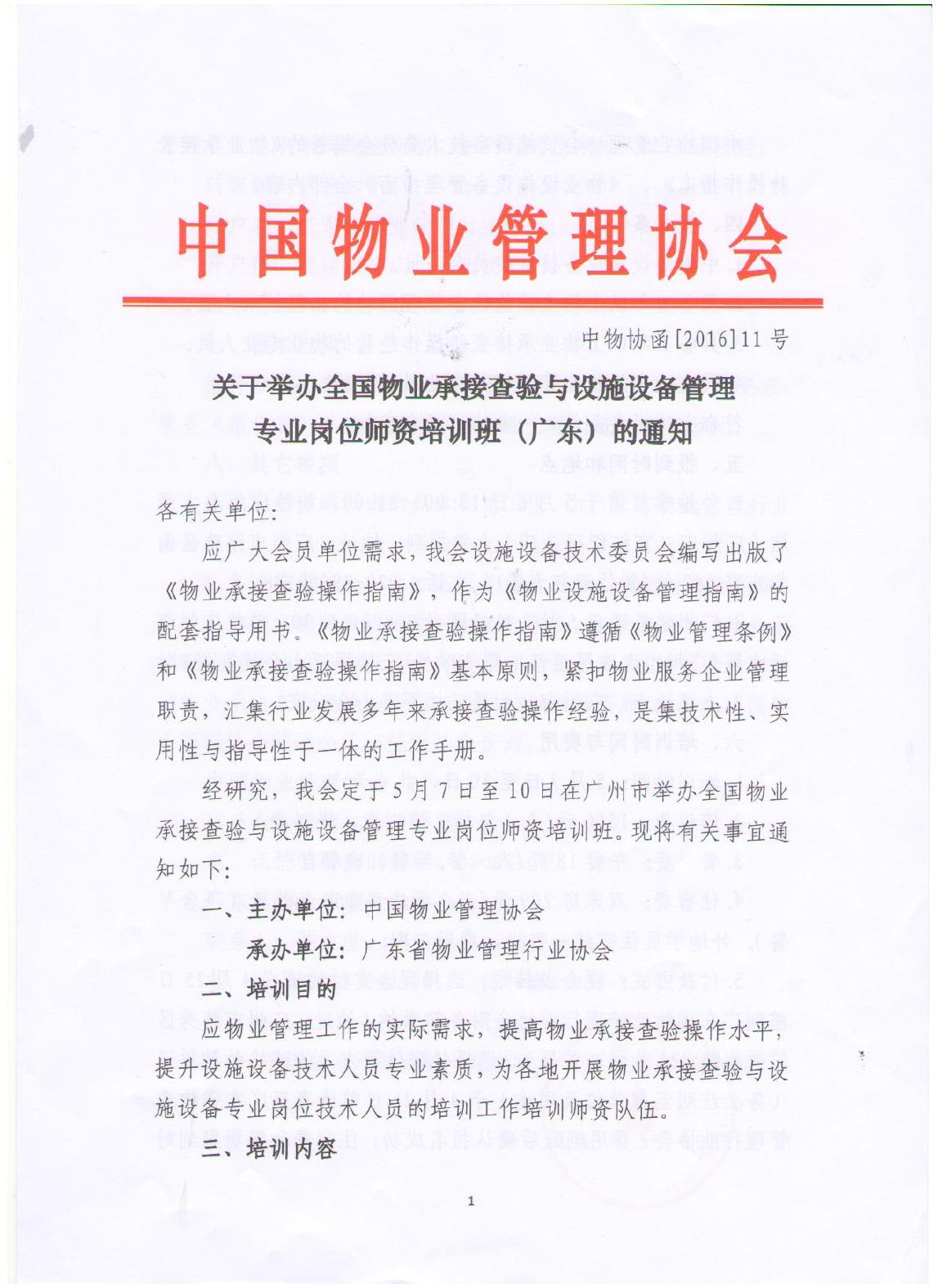 中国物业管理协会

中物协函[2016]11号

关于举办全国物业承接查验与设施设备管理专业岗位师资培训班（广东）的通知

各有关单位：

应广大会员单位需求，我会设施设备技术委员会编写出版了《物业承接查验操作指南》，作为《物业设施设备管理指南》的配套指导用书。《物业承接查验操作指南》遵循《物业管理条例》和《物业承接查验操作指南》基本原则，紧扣物业服务企业管理职责，汇集行业发展多年来承接查验操作经验，是集技术性、实用性与指导性于一体的工作手册。

经研究，我会定于5月7日至10日在广州市举办全国物业承接查验与设施设备管理专业岗位师资培训班。现将有关事宜通知如下：

一、主办单位：中国物业管理协会

承办单位：广东省物业管理行业协会

二、培训目的

应物业管理工作的实际需求，提高物业承接查验操作水平，提升设施设备技术人员专业素质，为各地开展物业承接查验与设施设备专业岗位技术人员的培训工作培训师资队伍。

三、培训内容

1